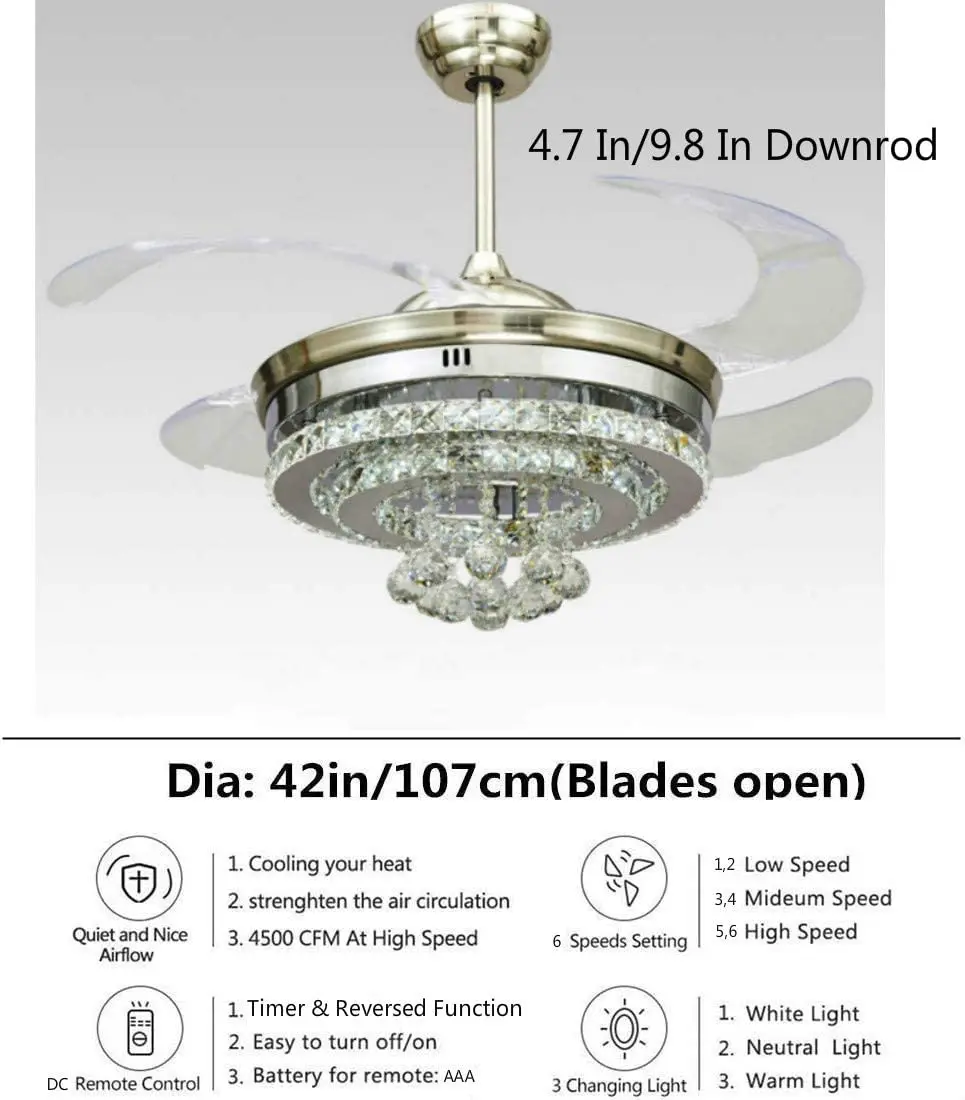 4.7 In/9.8 In Downrod

Dia: 42in/107cm(Blades open)

Quiet and Nice Airflow

1. Cooling your heat
2. strenghten the air circulation
3. 4500 CFM At High Speed

6 Speeds Setting

1,2 Low Speed
3,4 Mideum Speed
5,6 High Speed

DC Remote Control

1. Timer & Reversed Function
2. Easy to turn off/on
3. Battery for remote: AAA

3 Changing Light

1. White Light
2. Neutral Light
3. Warm Light